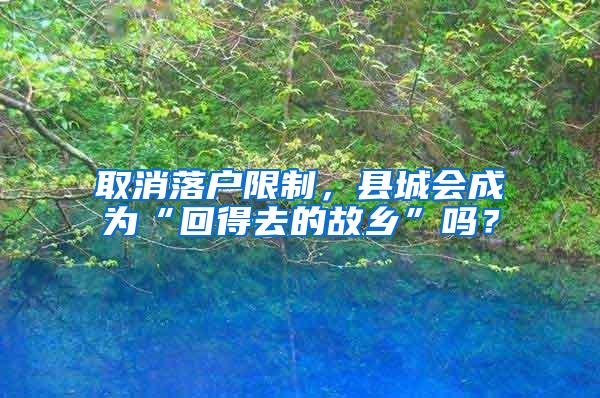 取消落户限制，县城会成为“回得去的故乡”吗？